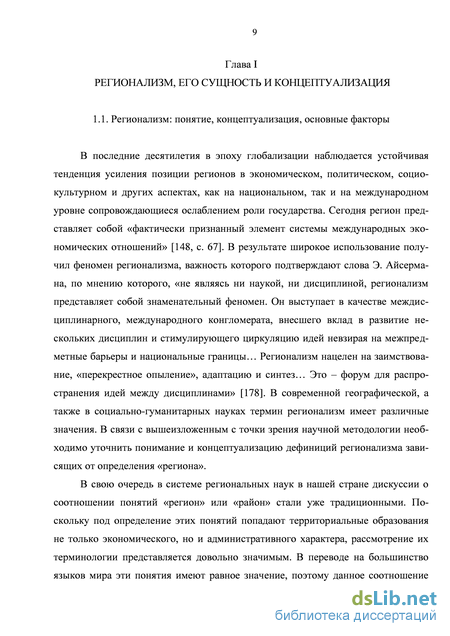 9

Глава I
РЕГИОНАЛИЗМ, ЕГО СУЩНОСТЬ И КОНЦЕПТУАЛИЗАЦИЯ

1.1. Регионализм: понятие, концептуализация, основные факторы

В последние десятилетия в эпоху глобализации наблюдается устойчивая тенденция усиления позиции регионов в экономическом, политическом, социокультурном и других аспектах, как на национальном, так и на международном уровне сопровождающиеся ослаблением роли государства. Сегодня регион представляет собой «фактически признанный элемент системы международных экономических отношений» [148, с. 67]. В результате широкое использование получил феномен регионализма, важность которого подтверждают слова Э. Айсермана, по мнению которого, «не являясь ни наукой, ни дисциплиной, регионализм представляет собой знаменательный феномен. Он выступает в качестве междисциплинарного, международного конгломерата, внесшего вклад в развитие нескольких дисциплин и стимулирующего циркуляцию идей невзирая на межпредметные барьеры и национальные границы… Регионализм нацелен на заимствование, «перекрестное опыление», адаптацию и синтез… Это – форум для распространения идей между дисциплинами» [178]. В современной географической, а также в социально-гуманитарных науках термин регионализм имеет различные значения. В связи с вышеизложенным с точки зрения научной методологии необходимо уточнить понимание и концептуализацию дефиниций регионализма зависящих от определения «региона».

В свою очередь в системе региональных наук в нашей стране дискуссии о соотношении понятий «регион» или «район» стали уже традиционными. Поскольку под определение этих понятий попадают территориальные образования не только экономического, но и административного характера, рассмотрение их терминологии представляется довольно значимым. В переводе на большинство языков мира эти понятия имеют равное значение, поэтому данное соотношение

dsLib.net
библиотека диссертаций